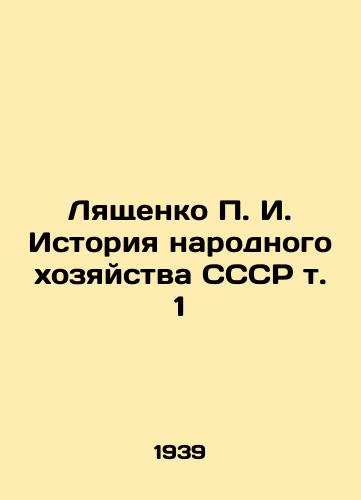 Лященко П. И. История народного хозяйства СССР т. 1

1939